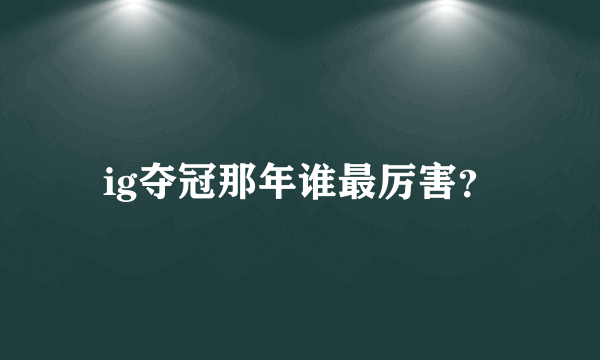 ig夺冠那年谁最厉害?